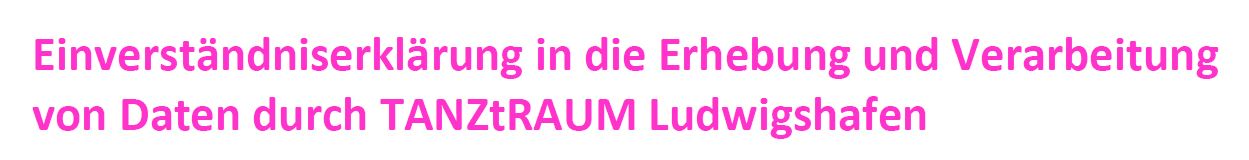 Einverständniserklärung in die Erhebung und Verarbeitung von Daten durch TANZtRAUM Ludwigshafen